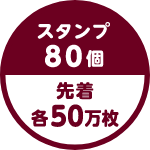 スタンプ
80個

先着
各50万枚